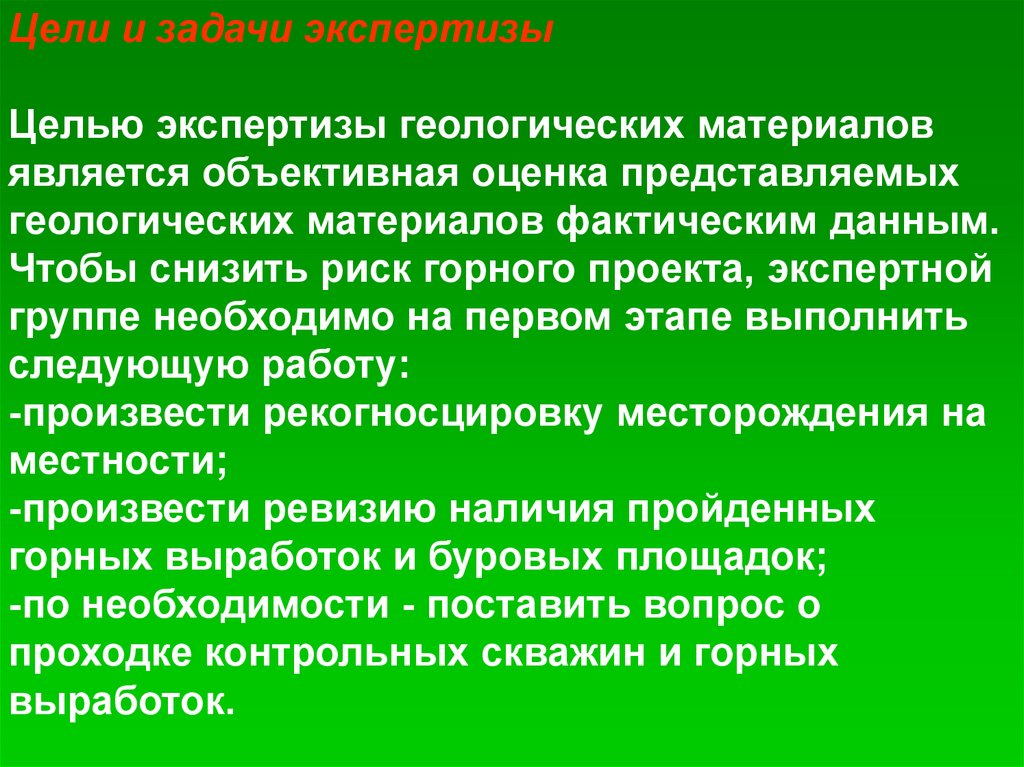 Цели и задачи экспертизы

Целью экспертизы геологических материалов является объективная оценка представляемых геологических материалов фактическим данным. Чтобы снизить риск горного проекта, экспертной группе необходимо на первом этапе выполнить следующую работу:
-произвести рекогносцировку месторождения на местности;
-произвести ревизию наличия пройденных горных выработок и буровых площадок;
-по необходимости - поставить вопрос о проходке контрольных скважин и горных выработок.